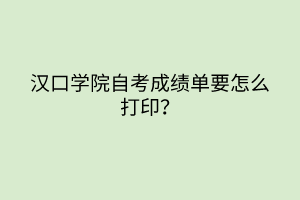 汉口学院自考成绩单要怎么打印？